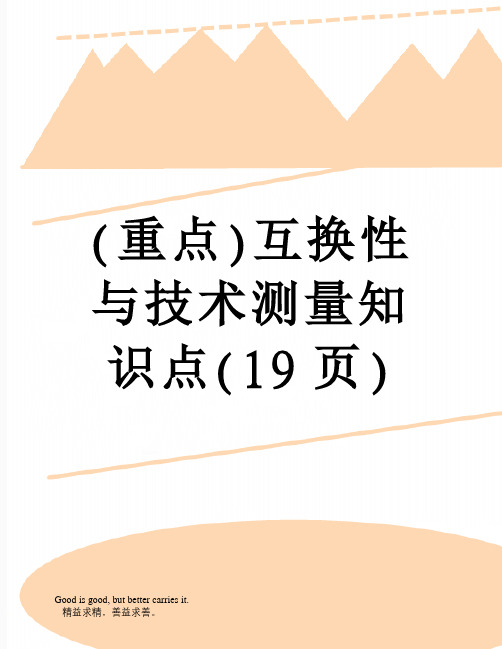 (重点)互换性与技术测量知识点(19 页)

Good is good, but better carries it.
精益求精，善益求善。